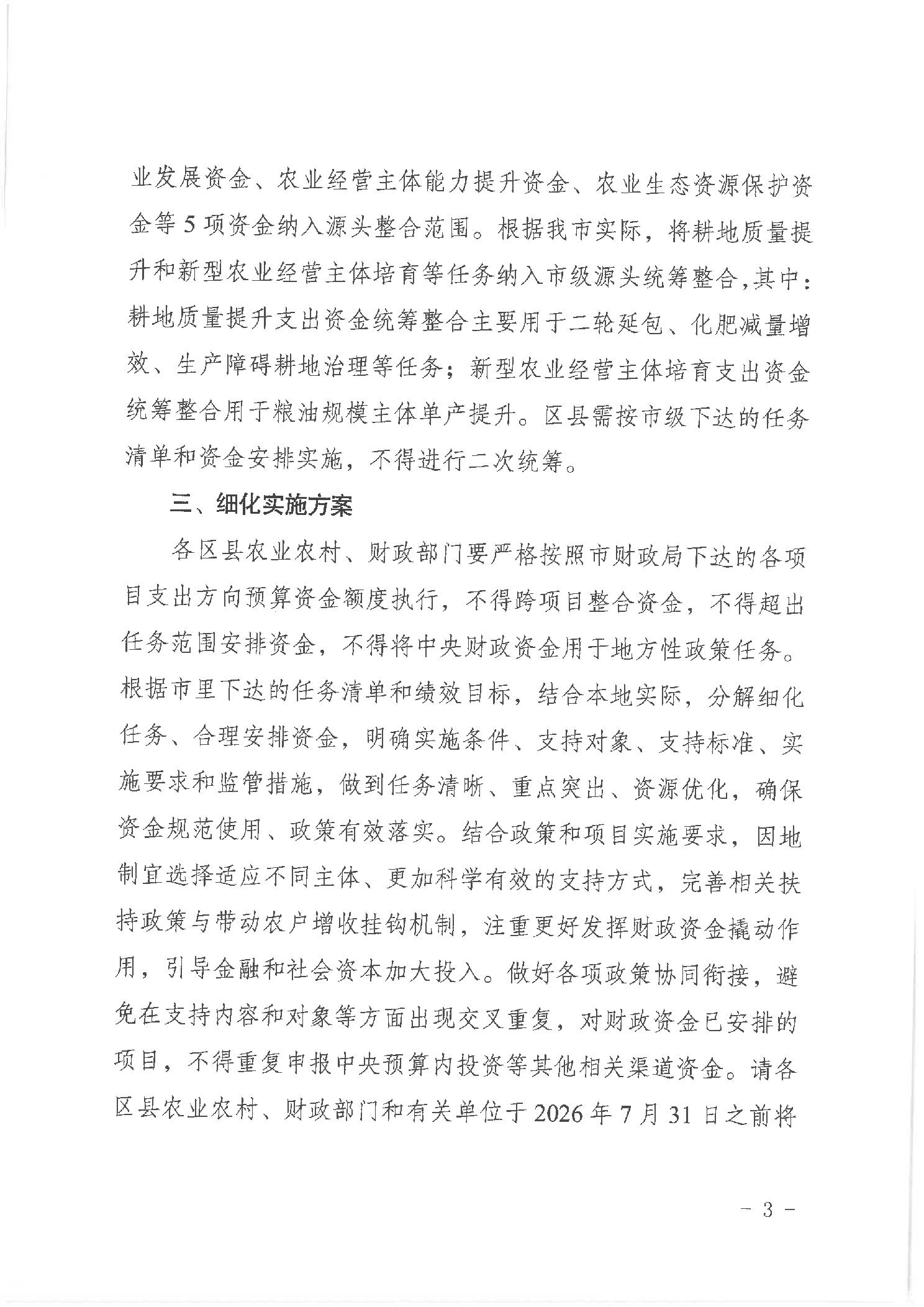 业发展资金、农业经营主体能力提升资金、农业生态资源保护资金等5项资金纳入源头整合范围。根据我市实际，将耕地质量提升和新型农业经营主体培育等任务纳入市级源头统筹整合,其中：耕地质量提升支出资金统筹整合主要用于二轮延包、化肥减量增效、生产障碍耕地治理等任务；新型农业经营主体培育支出资金统筹整合用于粮油规模主体单产提升。区县需按市级下达的任务清单和资金安排实施，不得进行二次统筹。

三、细化实施方案

各区县农业农村、财政部门要严格按照市财政局下达的各项目支出方向预算资金额度执行，不得跨项目整合资金，不得超出任务范围安排资金，不得将中央财政资金用于地方性政策任务。根据市里下达的任务清单和绩效目标，结合本地实际，分解细化任务、合理安排资金，明确实施条件、支持对象、支持标准、实施要求和监管措施，做到任务清晰、重点突出、资源优化，确保资金规范使用、政策有效落实。结合政策和项目实施要求，因地制宜选择适应不同主体、更加科学有效的支持方式，完善相关扶持政策与带动农户增收挂钩机制，注重更好发挥财政资金撬动作用，引导金融和社会资本加大投入。做好各项政策协同衔接，避免在支持内容和对象等方面出现交叉重复，对财政资金已安排的项目，不得重复申报中央预算内投资等其他相关渠道资金。请各区县农业农村、财政部门和有关单位于2026年7月31日之前将

- 3 -